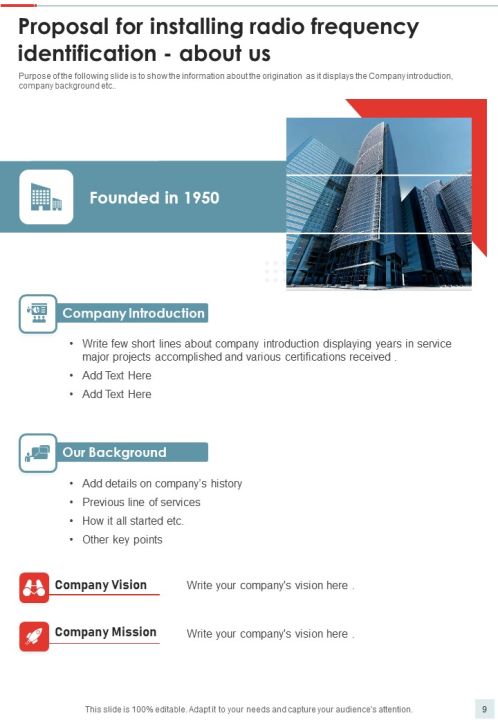 Proposal for installing radio frequency identification - about us

Purpose of the following slide is to show the information about the origination as it displays the Company introduction, company background etc..

Founded in 1950

Company Introduction

• Write few short lines about company introduction displaying years in service major projects accomplished and various certifications received .
• Add Text Here
• Add Text Here

Our Background

• Add details on company's history
• Previous line of services
• How it all started etc.
• Other key points

Company Vision

Write your company's vision here .

Company Mission

Write your company's vision here .

This slide is 100% editable. Adapt it to your needs and capture your audience's attention.

9